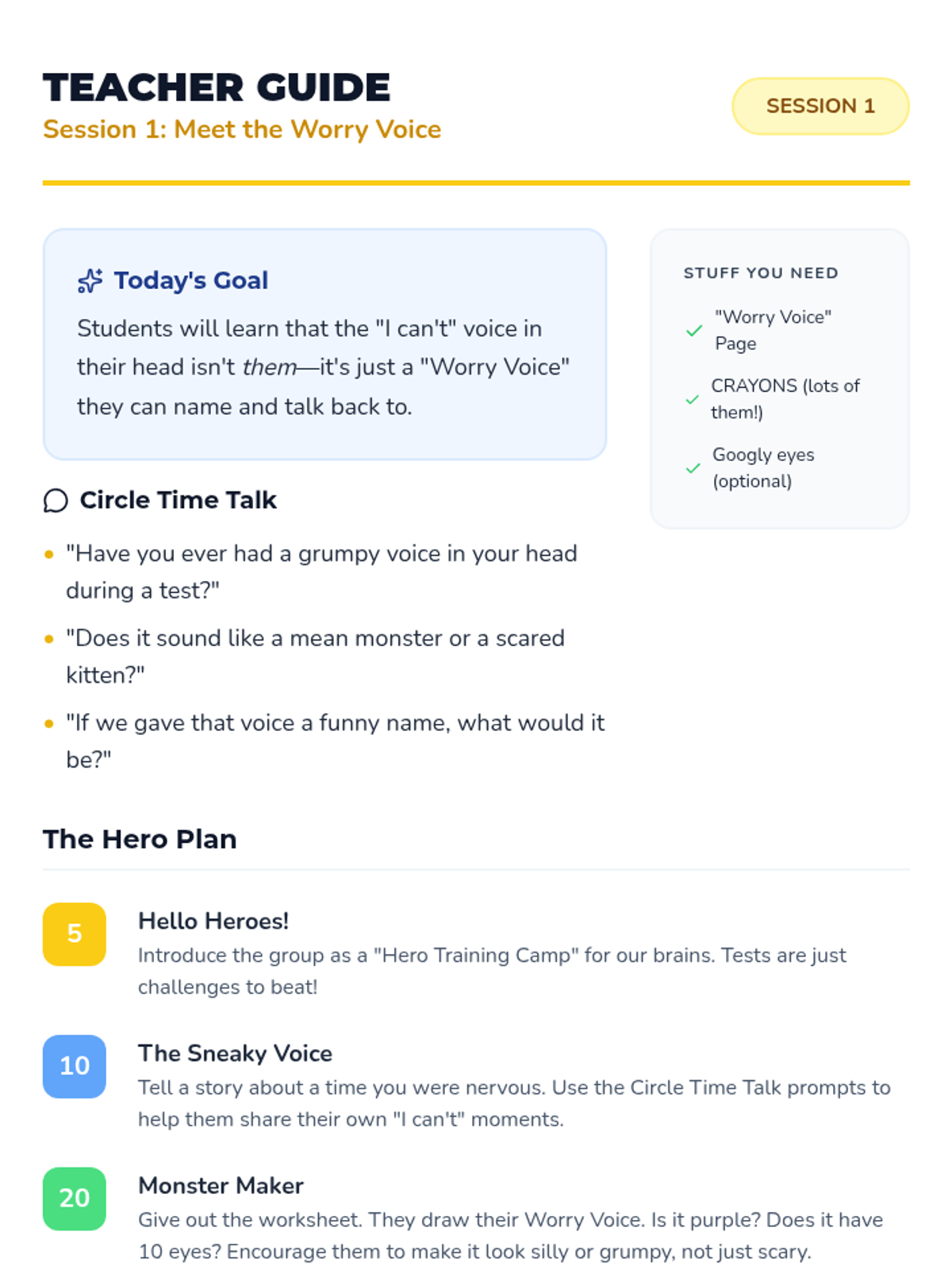 TEACHER GUIDE
Session 1: Meet the Worry Voice

SESSION 1

Today's Goal

Students will learn that the "I can't" voice in their head isn't them—it's just a "Worry Voice" they can name and talk back to.

Circle Time Talk

• "Have you ever had a grumpy voice in your head during a test?"
• "Does it sound like a mean monster or a scared kitten?"
• "If we gave that voice a funny name, what would it be?"

STUFF YOU NEED

✓ "Worry Voice" Page
✓ CRAYONS (lots of them!)
✓ Googly eyes (optional)

The Hero Plan

5
Hello Heroes!
Introduce the group as a "Hero Training Camp" for our brains. Tests are just challenges to beat!

10
The Sneaky Voice
Tell a story about a time you were nervous. Use the Circle Time Talk prompts to help them share their own "I can't" moments.

20
Monster Maker
Give out the worksheet. They draw their Worry Voice. Is it purple? Does it have 10 eyes? Encourage them to make it look silly or grumpy, not just scary.